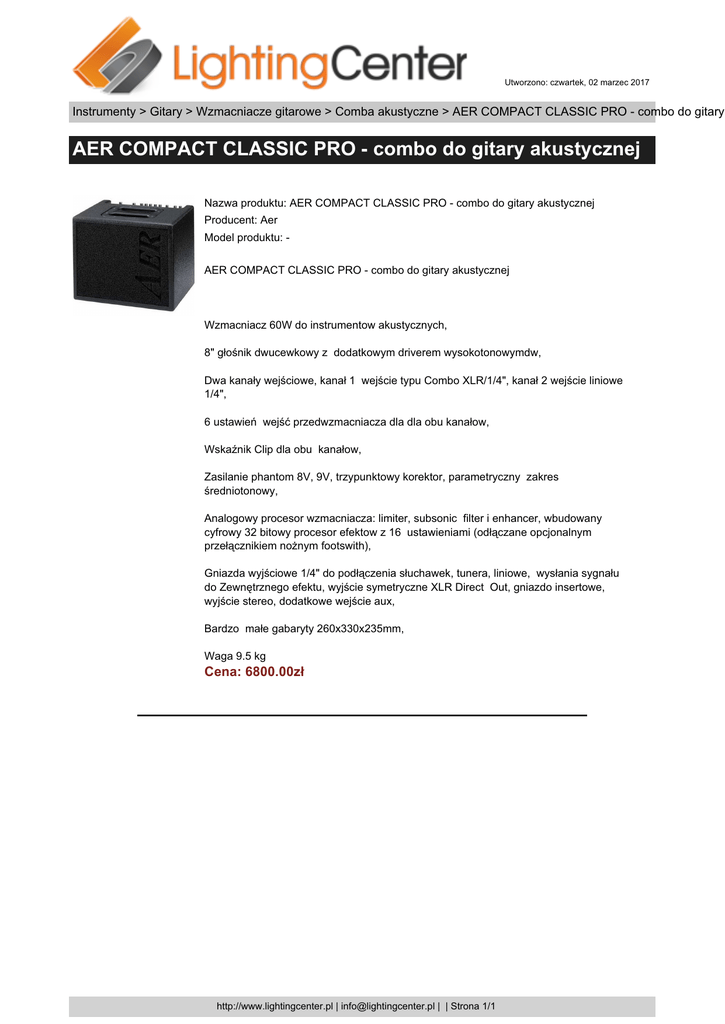 LightingCenter

Utworzono: czwartek, 02 marzec 2017

Instrumenty > Gitary > Wzmacniacze gitarowe > Comba akustyczne > AER COMPACT CLASSIC PRO - combo do gitary

AER COMPACT CLASSIC PRO - combo do gitary akustycznej

AER

Nazwa produktu: AER COMPACT CLASSIC PRO - combo do gitary akustycznej
Producent: Aer
Model produktu: -

AER COMPACT CLASSIC PRO - combo do gitary akustycznej

Wzmacniacz 60W do instrumentow akustycznych,

8" głośnik dwucewkowy z dodatkowym driverem wysokotonowymdw,

Dwa kanały wejściowe, kanał 1 wejście typu Combo XLR/1/4", kanał 2 wejście liniowe 1/4",

6 ustawień wejść przedwzmacniacza dla dla obu kanałow,

Wskaźnik Clip dla obu kanałow,

Zasilanie phantom 8V, 9V, trzypunktowy korektor, parametryczny zakres średniotonowy,

Analogowy procesor wzmacniacza: limiter, subsonic filter i enhancer, wbudowany cyfrowy 32 bitowy procesor efektow z 16 ustawieniami (odłączane opcjonalnym przełącznikiem nożnym footswith),

Gniazda wyjściowe 1/4" do podłączenia słuchawek, tunera, liniowe, wysłania sygnału do Zewnętrznego efektu, wyjście symetryczne XLR Direct Out, gniazdo insertowe, wyjście stereo, dodatkowe wejście aux,

Bardzo małe gabaryty 260x330x235mm,

Waga 9.5 kg
Cena: 6800.00zł

http://www.lightingcenter.pl | info@lightingcenter.pl | | Strona 1/1